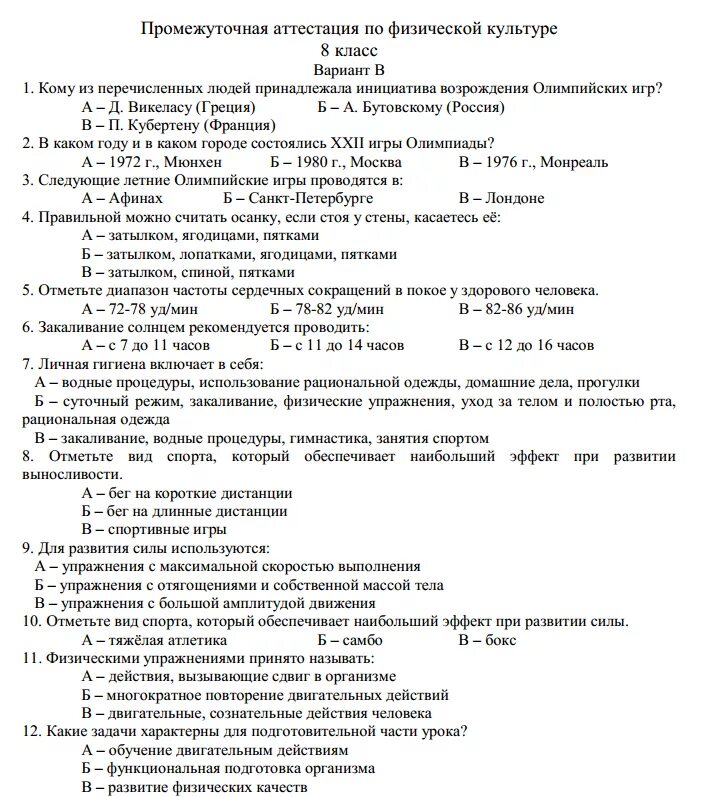 Промежуточная аттестация по физической культуре
8 класс
Вариант В

1. Кому из перечисленных людей принадлежала инициатива возрождения Олимпийских игр?
А – Д. Викеласу (Греция) Б – А. Бутовскому (Россия)
В – П. Кубертену (Франция)

2. В каком году и в каком городе состоялись XXII игры Олимпиады?
А – 1972 г., Мюнхен Б – 1980 г., Москва В – 1976 г., Монреаль

3. Следующие летние Олимпийские игры проводятся в:
А – Афинах Б – Санкт-Петербурге В – Лондоне

4. Правильной можно считать осанку, если стоя у стены, касаетесь её:
А – затылком, ягодицами, пятками
Б – затылком, лопатками, ягодицами, пятками
В – затылком, спиной, пятками

5. Отметьте диапазон частоты сердечных сокращений в покое у здорового человека.
А – 72-78 уд/мин Б – 78-82 уд/мин В – 82-86 уд/мин

6. Закаливание солнцем рекомендуется проводить:
А – с 7 до 11 часов Б – с 11 до 14 часов В – с 12 до 16 часов

7. Личная гигиена включает в себя:
А – водные процедуры, использование рациональной одежды, домашние дела, прогулки
Б – суточный режим, закаливание, физические упражнения, уход за телом и полостью рта, рациональная одежда
В – закаливание, водные процедуры, гимнастика, занятия спортом

8. Отметьте вид спорта, который обеспечивает наибольший эффект при развитии выносливости.
А – бег на короткие дистанции
Б – бег на длинные дистанции
В – спортивные игры

9. Для развития силы используются:
А – упражнения с максимальной скоростью выполнения
Б – упражнения с отягощениями и собственной массой тела
В – упражнения с большой амплитудой движения

10. Отметьте вид спорта, который обеспечивает наибольший эффект при развитии силы.
А – тяжёлая атлетика Б – самбо В – бокс

11. Физическими упражнениями принято называть:
А – действия, вызывающие сдвиг в организме
Б – многократное повторение двигательных действий
В – двигательные, сознательные действия человека

12. Какие задачи характерны для подготовительной части урока?
А – обучение двигательным действиям
Б – функциональная подготовка организма
В – развитие физических качеств